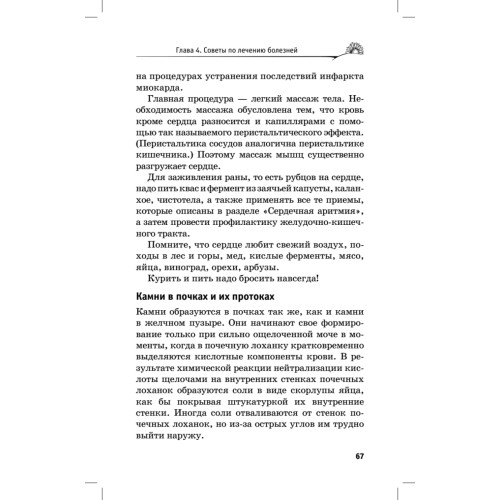 Глава 4. Советы по лечению болезней

на процедурах устранения последствий инфаркта миокарда.

Главная процедура — легкий массаж тела. Необходимость массажа обусловлена тем, что кровь кроме сердца разносится и капиллярами с помощью так называемого перистальтического эффекта. (Перистальтика сосудов аналогична перистальтике кишечника.) Поэтому массаж мышц существенно разгружает сердце.

Для заживления раны, то есть рубцов на сердце, надо пить квас и фермент из заячьей капусты, каланхое, чистотела, а также применять все те приемы, которые описаны в разделе «Сердечная аритмия», а затем провести профилактику желудочно-кишечного тракта.

Помните, что сердце любит свежий воздух, походы в лес и горы, мед, кислые ферменты, мясо, яйца, виноград, орехи, арбузы.

Курить и пить надо бросить навсегда!

Камни в почках и их протоках

Камни образуются в почках так же, как и камни в желчном пузыре. Они начинают свое формирование только при сильно ощелоченной моче в моменты, когда в почечную лоханку кратковременно выделяются кислотные компоненты крови. В результате химической реакции нейтрализации кислоты щелочами на внутренних стенках почечных лоханок образуются соли в виде скорлупы яйца, как бы покрывая штукатуркой их внутренние стенки. Иногда соли отваливаются от стенок почечных лоханок, но из-за острых углов им трудно выйти наружу.

67